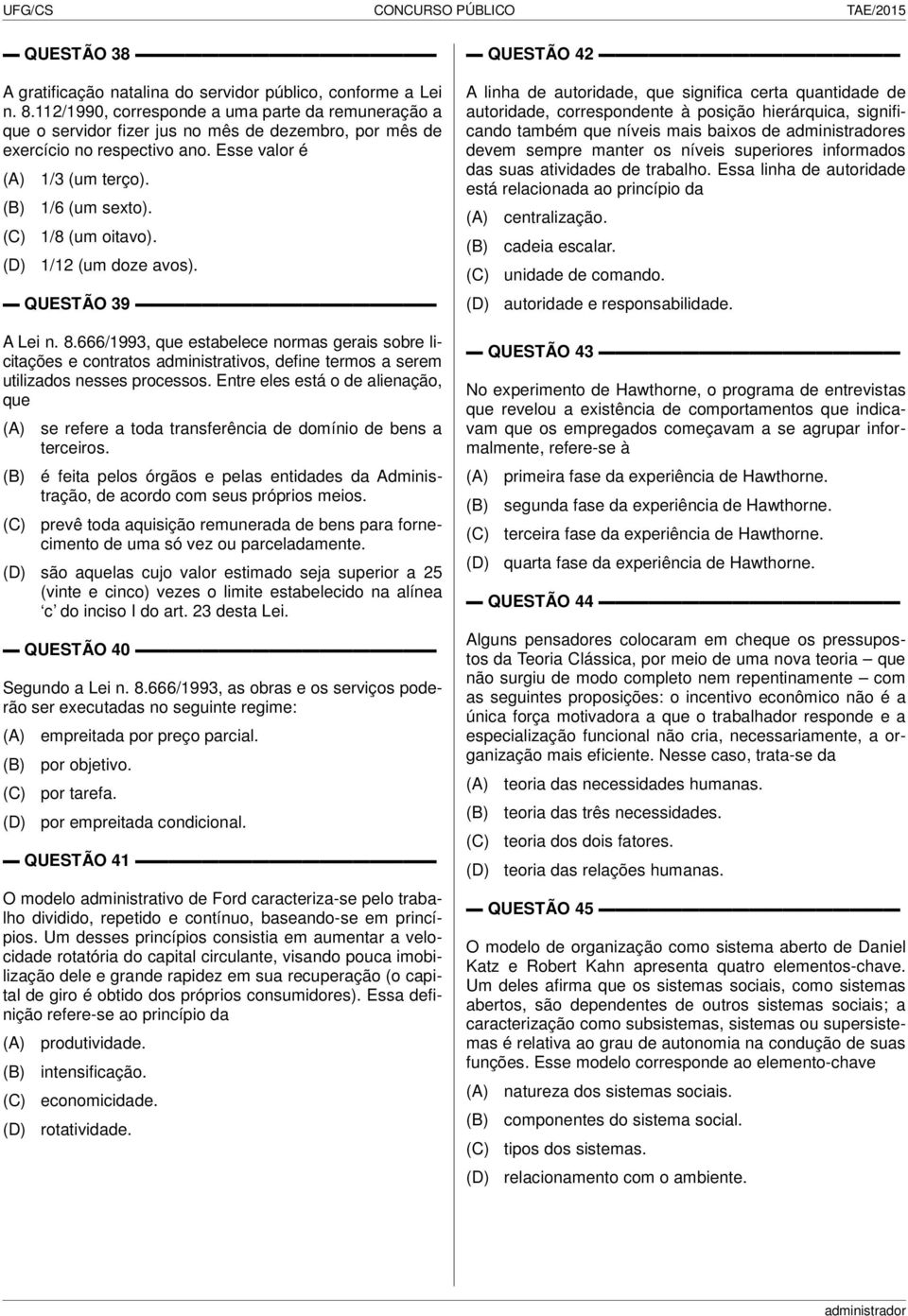 UFG/CS CONCURSO PÚBLICO TAE/2015

QUESTÃO 38

A gratificação natalina do servidor público, conforme a Lei n. 8.112/1990, corresponde a uma parte da remuneração a que o servidor fizer jus no mês de dezembro, por mês de exercício no respectivo ano. Esse valor é

(A) 1/3 (um terço).
(B) 1/6 (um sexto).
(C) 1/8 (um oitavo).
(D) 1/12 (um doze avos).

QUESTÃO 39

A Lei n. 8.666/1993, que estabelece normas gerais sobre licitações e contratos administrativos, define termos a serem utilizados nesses processos. Entre eles está o de alienação, que

(A) se refere a toda transferência de domínio de bens a terceiros.
(B) é feita pelos órgãos e pelas entidades da Administração, de acordo com seus próprios meios.
(C) prevê toda aquisição remunerada de bens para fornecimento de uma só vez ou parceladamente.
(D) são aquelas cujo valor estimado seja superior a 25 (vinte e cinco) vezes o limite estabelecido na alínea c do inciso I do art. 23 desta Lei.

QUESTÃO 40

Segundo a Lei n. 8.666/1993, as obras e os serviços poderão ser executadas no seguinte regime:

(A) empreitada por preço parcial.
(B) por objetivo.
(C) por tarefa.
(D) por empreitada condicional.

QUESTÃO 41

O modelo administrativo de Ford caracteriza-se pelo trabalho dividido, repetido e contínuo, baseando-se em princípios. Um desses princípios consistia em aumentar a velocidade rotatória do capital circulante, visando pouca imobilização dele e grande rapidez em sua recuperação (o capital de giro é obtido dos próprios consumidores). Essa definição refere-se ao princípio da

(A) produtividade.
(B) intensificação.
(C) economicidade.
(D) rotatividade.

QUESTÃO 42

A linha de autoridade, que significa certa quantidade de autoridade, correspondente à posição hierárquica, significando também que níveis mais baixos de administradores devem sempre manter os níveis superiores informados das suas atividades de trabalho. Essa linha de autoridade está relacionada ao princípio da

(A) centralização.
(B) cadeia escalar.
(C) unidade de comando.
(D) autoridade e responsabilidade.

QUESTÃO 43

No experimento de Hawthorne, o programa de entrevistas que revelou a existência de comportamentos que indicavam que os empregados começavam a se agrupar informalmente, refere-se à

(A) primeira fase da experiência de Hawthorne.
(B) segunda fase da experiência de Hawthorne.
(C) terceira fase da experiência de Hawthorne.
(D) quarta fase da experiência de Hawthorne.

QUESTÃO 44

Alguns pensadores colocaram em cheque os pressupostos da Teoria Clássica, por meio de uma nova teoria – que não surgiu de modo completo nem repentinamente – com as seguintes proposições: o incentivo econômico não é a única força motivadora a que o trabalhador responde e a especialização funcional não cria, necessariamente, a organização mais eficiente. Nesse caso, trata-se da

(A) teoria das necessidades humanas.
(B) teoria das três necessidades.
(C) teoria dos dois fatores.
(D) teoria das relações humanas.

QUESTÃO 45

O modelo de organização como sistema aberto de Daniel Katz e Robert Kahn apresenta quatro elementos-chave. Um deles afirma que os sistemas sociais, como sistemas abertos, são dependentes de outros sistemas sociais; a caracterização como subsistemas, sistemas ou supersistemas é relativa ao grau de autonomia na condução de suas funções. Esse modelo corresponde ao elemento-chave

(A) natureza dos sistemas sociais.
(B) componentes do sistema social.
(C) tipos dos sistemas.
(D) relacionamento com o ambiente.

administrador